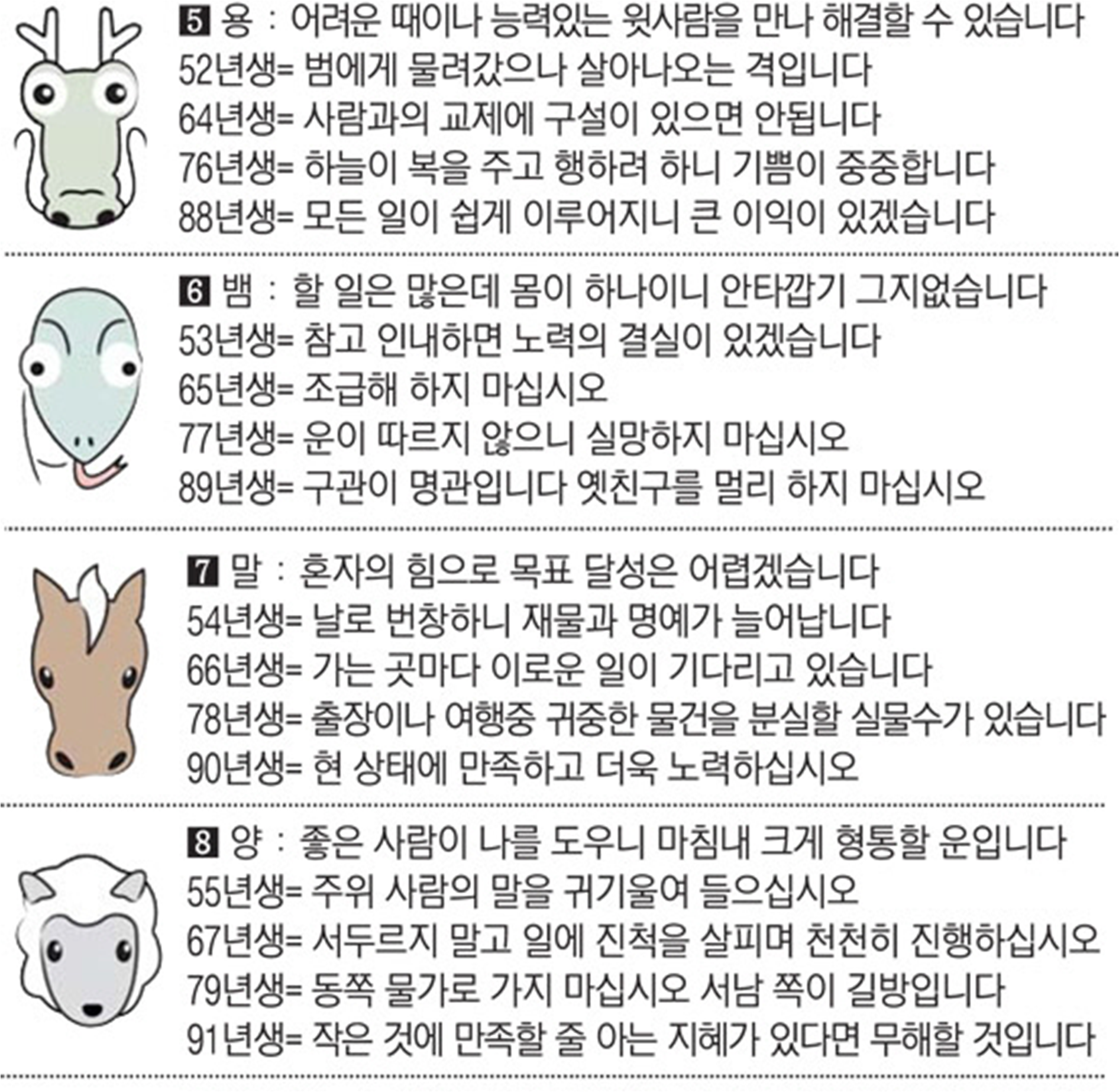 5 용 : 어려운 때이나 능력있는 윗사람을 만나 해결할 수 있습니다
52년생= 범에게 물려갔으나 살아나오는 격입니다
64년생= 사람과의 교제에 구설이 있으면 안됩니다
76년생= 하늘이 복을 주고 행하려 하니 기쁨이 중중합니다
88년생= 모든 일이 쉽게 이루어지니 큰 이익이 있겠습니다

6 뱀 : 할 일은 많은데 몸이 하나이니 안타깝기 그지없습니다
53년생= 참고 인내하면 노력의 결실이 있겠습니다
65년생= 조급해 하지 마십시오
77년생= 운이 따르지 않으니 실망하지 마십시오
89년생= 구관이 명관입니다 옛친구를 멀리 하지 마십시오

7 말 : 혼자의 힘으로 목표 달성은 어렵겠습니다
54년생= 날로 번창하니 재물과 명예가 늘어납니다
66년생= 가는 곳마다 이로운 일이 기다리고 있습니다
78년생= 출장이나 여행중 귀중한 물건을 분실할 실물수가 있습니다
90년생= 현 상태에 만족하고 더욱 노력하십시오

8 양 : 좋은 사람이 나를 도우니 마침내 크게 형통할 운입니다
55년생= 주위 사람의 말을 귀기울여 들으십시오
67년생= 서두르지 말고 일에 진척을 살피며 천천히 진행하십시오
79년생= 동쪽 물가로 가지 마십시오 서남 쪽이 길방입니다
91년생= 작은 것에 만족할 줄 아는 지혜가 있다면 무해할 것입니다